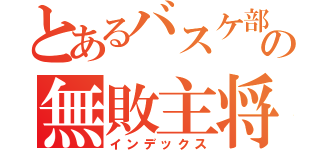 とあるバスケ部の
無敗主将
インデックス